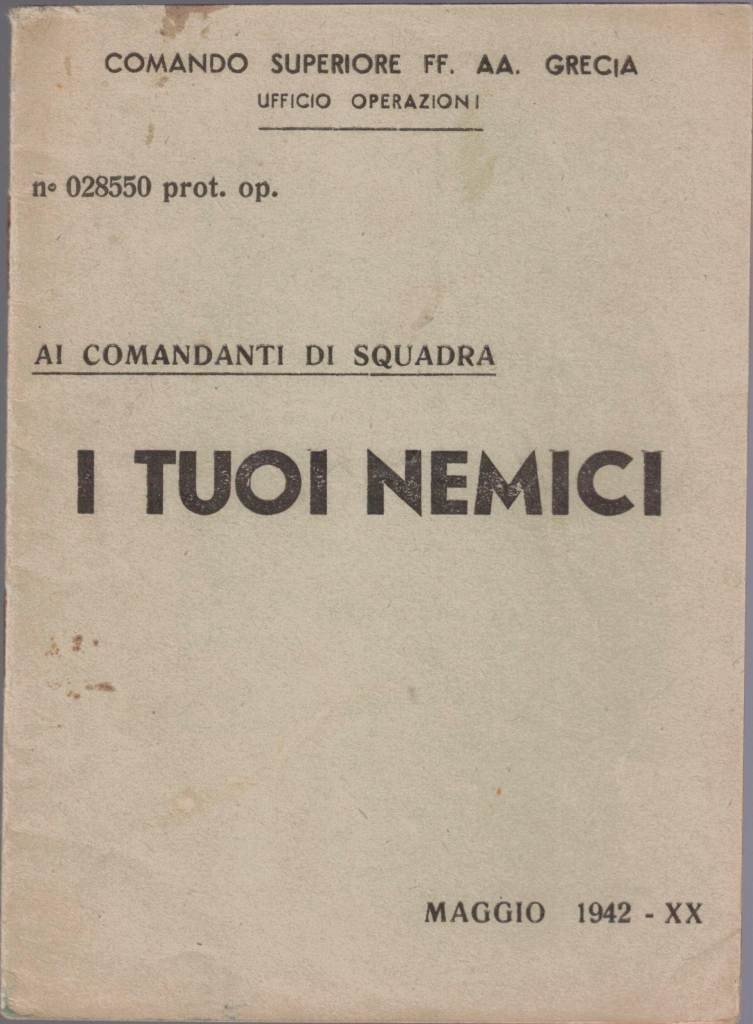 COMANDO SUPERIORE FF. AA. GRECIA
UFFICIO OPERAZIONI

n° 028550 prot. op.

AI COMANDANTI DI SQUADRA

I TUOI NEMICI

MAGGIO 1942 - XX